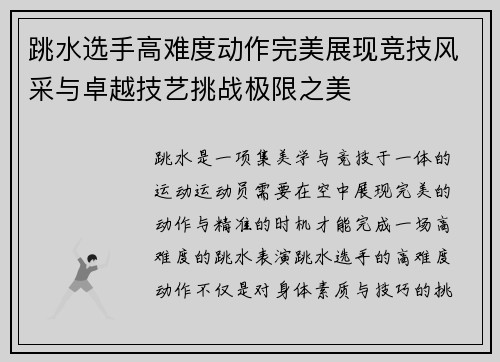 跳水选手高难度动作完美展现竞技风采与卓越技艺挑战极限之美

跳水是一项集美学与竞技于一体的运动运动员需要在空中展现完美的动作与精准的时机才能完成一场高难度的跳水表演跳水选手的高难度动作不仅是对身体素质与技巧的挑